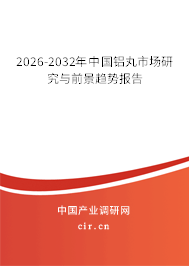 2026-2032年中国铝丸市场研究与前景趋势报告

中国产业调研网

cir.cn